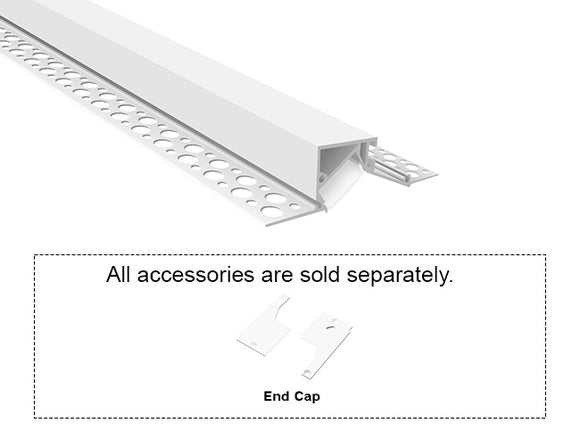 All accessories are sold separately.

End Cap